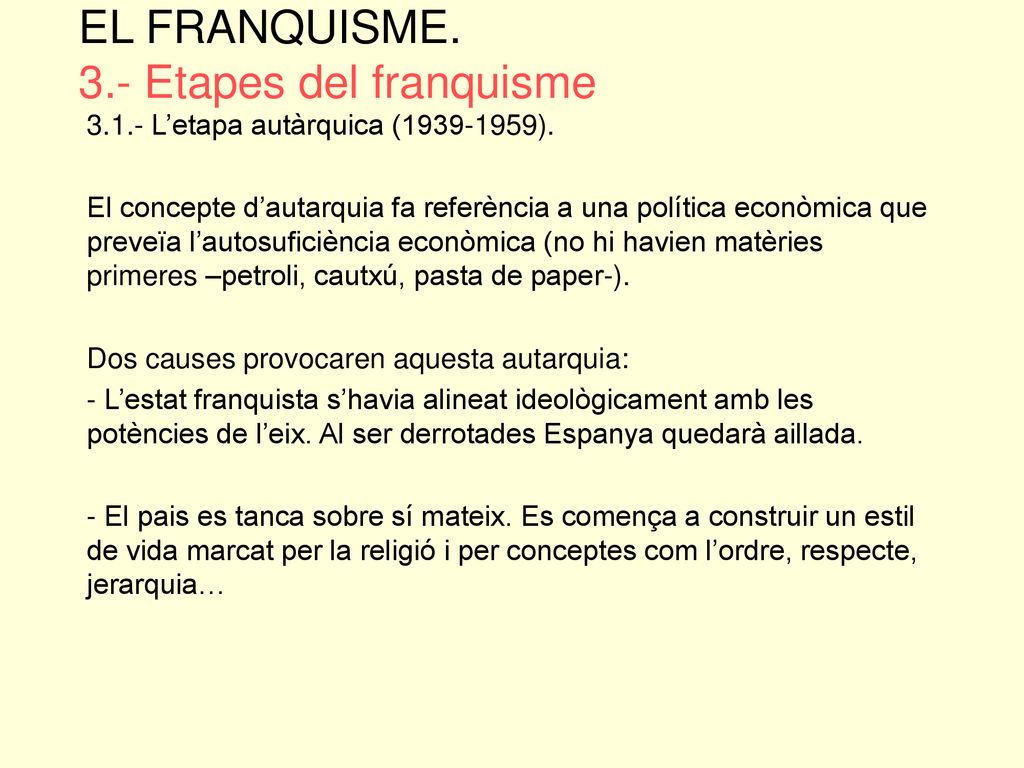 EL FRANQUISME.
3.- Etapes del franquisme

3.1.- L’etapa autàrquica (1939-1959).

El concepte d’autarquia fa referència a una política econòmica que preveïa l’autosuficiència econòmica (no hi havien matèries primeres –petroli, cautxú, pasta de paper-).

Dos causes provocaren aquesta autarquia:

- L’estat franquista s’havia alineat ideològicament amb les potències de l’eix. Al ser derrotades Espanya quedarà aillada.

- El pais es tanca sobre sí mateix. Es comença a construir un estil de vida marcat per la religió i per conceptes com l’ordre, respecte, jerarquia…